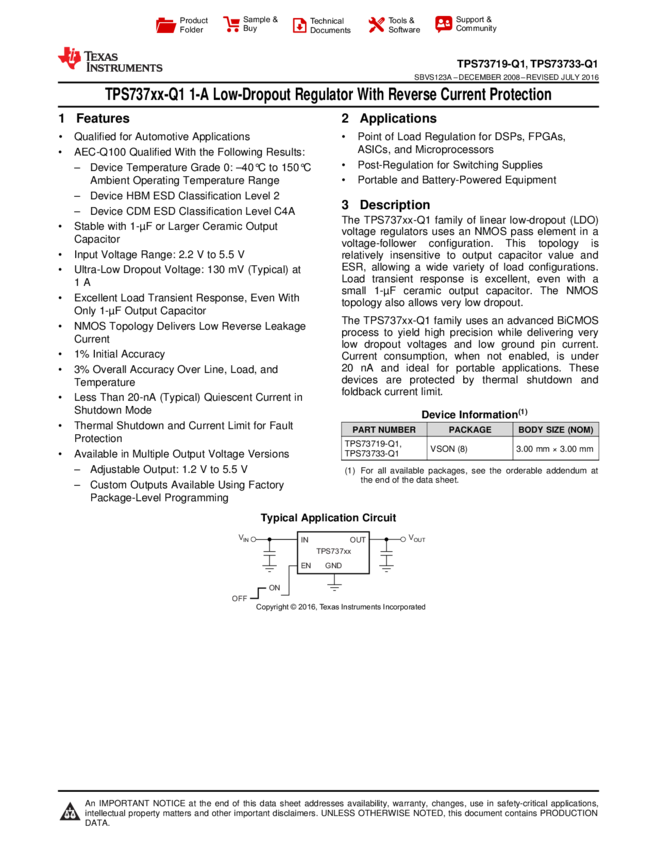 Product Folder

Sample & Buy

Technical Documents

Tools & Software

Support & Community

TEXAS INSTRUMENTS

TPS73719-Q1, TPS73733-Q1

SBVS123A – DECEMBER 2008 – REVISED JULY 2016

TPS737xx-Q1 1-A Low-Dropout Regulator With Reverse Current Protection

1 Features

• Qualified for Automotive Applications
• AEC-Q100 Qualified With the Following Results:
– Device Temperature Grade 0: –40°C to 150°C Ambient Operating Temperature Range
– Device HBM ESD Classification Level 2
– Device CDM ESD Classification Level C4A
• Stable with 1-µF or Larger Ceramic Output Capacitor
• Input Voltage Range: 2.2 V to 5.5 V
• Ultra-Low Dropout Voltage: 130 mV (Typical) at 1 A
• Excellent Load Transient Response, Even With Only 1-µF Output Capacitor
• NMOS Topology Delivers Low Reverse Leakage Current
• 1% Initial Accuracy
• 3% Overall Accuracy Over Line, Load, and Temperature
• Less Than 20-nA (Typical) Quiescent Current in Shutdown Mode
• Thermal Shutdown and Current Limit for Fault Protection
• Available in Multiple Output Voltage Versions
– Adjustable Output: 1.2 V to 5.5 V
– Custom Outputs Available Using Factory Package-Level Programming

2 Applications

• Point of Load Regulation for DSPs, FPGAs, ASICs, and Microprocessors
• Post-Regulation for Switching Supplies
• Portable and Battery-Powered Equipment

3 Description

The TPS737xx-Q1 family of linear low-dropout (LDO) voltage regulators uses an NMOS pass element in a voltage-follower configuration. This topology is relatively insensitive to output capacitor value and ESR, allowing a wide variety of load configurations. Load transient response is excellent, even with a small 1-µF ceramic output capacitor. The NMOS topology also allows very low dropout.

The TPS737xx-Q1 family uses an advanced BiCMOS process to yield high precision while delivering very low dropout voltages and low ground pin current. Current consumption, when not enabled, is under 20 nA and ideal for portable applications. These devices are protected by thermal shutdown and foldback current limit.

Device Information$^{(1)}$

| PART NUMBER | PACKAGE | BODY SIZE (NOM) |
|---|---|---|
| TPS73719-Q1, TPS73733-Q1 | VSON (8) | 3.00 mm × 3.00 mm |

(1) For all available packages, see the orderable addendum at the end of the data sheet.

Typical Application Circuit

$V_{IN}$ IN OUT $V_{OUT}$ TPS737xx EN GND ON OFF

Copyright © 2016, Texas Instruments Incorporated

An IMPORTANT NOTICE at the end of this data sheet addresses availability, warranty, changes, use in safety-critical applications, intellectual property matters and other important disclaimers. UNLESS OTHERWISE NOTED, this document contains PRODUCTION DATA.